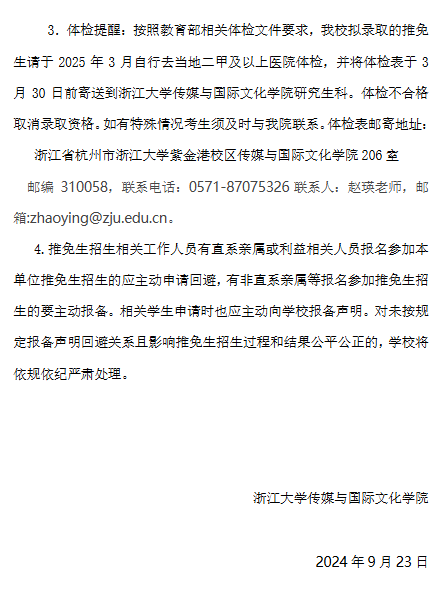 3．体检提醒：按照教育部相关体检文件要求，我校拟录取的推免生请于 2025 年 3 月自行去当地二甲及以上医院体检，并将体检表于 3 月 30 日前寄送到浙江大学传媒与国际文化学院研究生科。体检不合格取消录取资格。如有特殊情况考生须及时与我院联系。体检表邮寄地址：

浙江省杭州市浙江大学紫金港校区传媒与国际文化学院 206 室

邮编 310058，联系电话：0571-87075326 联系人：赵瑛老师，邮箱:zhaoying@zju.edu.cn。

4. 推免生招生相关工作人员有直系亲属或利益相关人员报名参加本单位推免生招生的应主动申请回避，有非直系亲属等报名参加推免生招生的要主动报备。相关学生申请时也应主动向学校报备声明。对未按规定报备声明回避关系且影响推免生招生过程和结果公平公正的，学校将依规依纪严肃处理。

浙江大学传媒与国际文化学院

2024 年 9 月 23 日